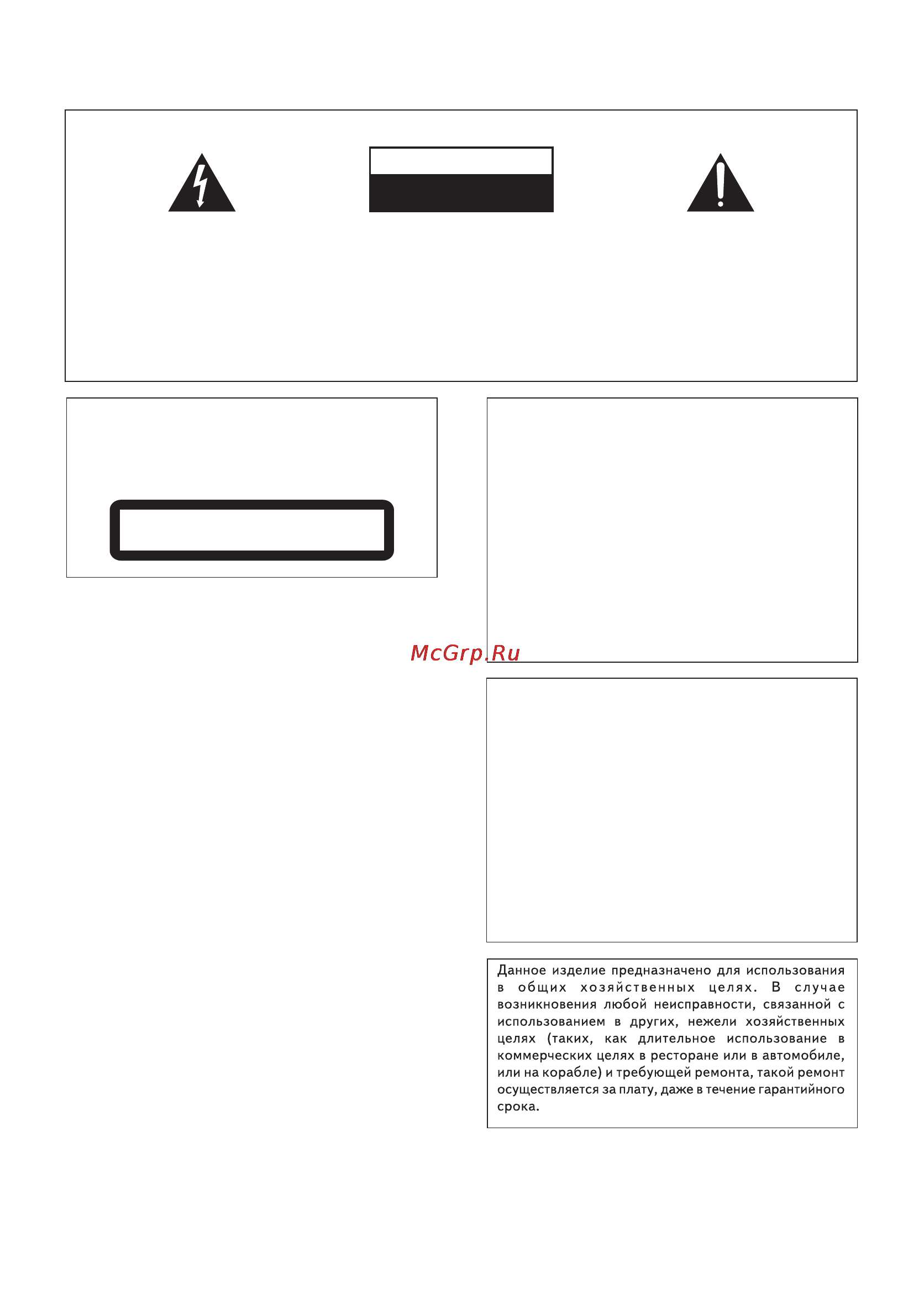 McGrp.Ru

Данное изделие предназначено для использования в общих хозяйственных целях. В случае возникновения любой неисправности, связанной с использованием в других, нежели хозяйственных целях (таких, как длительное использование в коммерческих целях в ресторане или в автомобиле, или на корабле) и требующей ремонта, такой ремонт осуществляется за плату, даже в течение гарантийного срока.